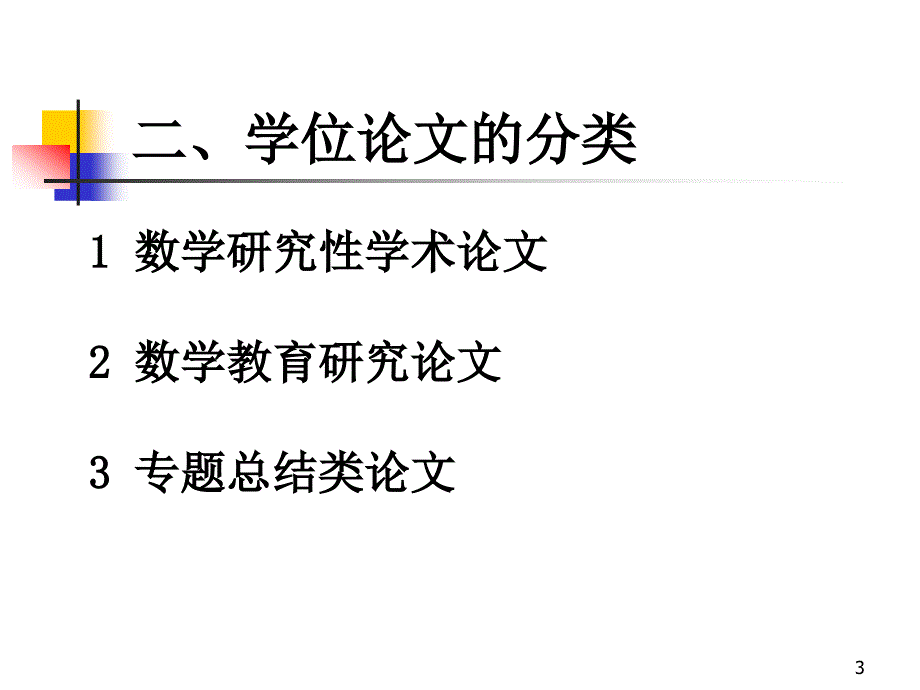 二、学位论文的分类

1 数学研究性学术论文

2 数学教育研究论文

3 专题总结类论文

3